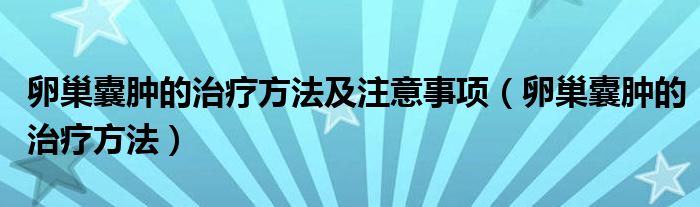 卵巢囊肿的治疗方法及注意事项（卵巢囊肿的治疗方法）